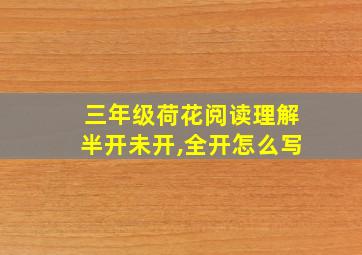 三年级荷花阅读理解
半开未开,全开怎么写